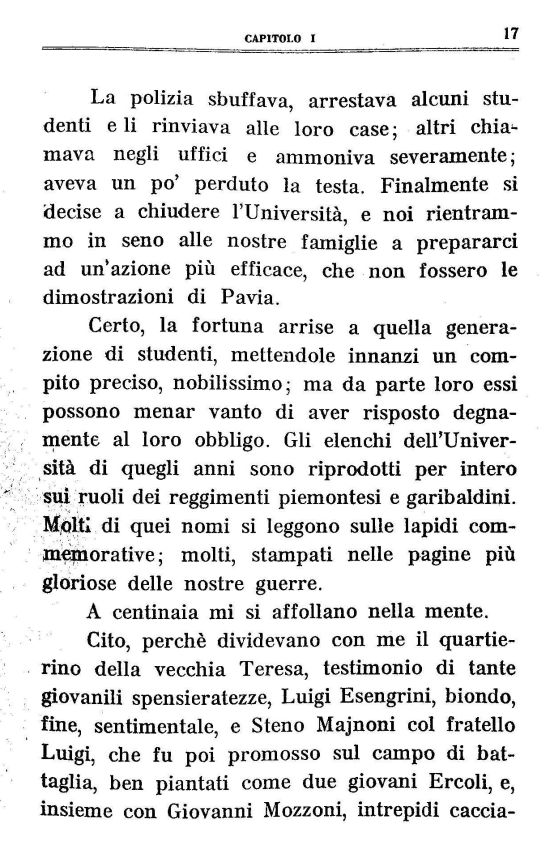 CAPITOLO I 17

La polizia sbuffava, arrestava alcuni studenti e li rinviava alle loro case; altri chiamava negli uffici e ammoniva severamente; aveva un po' perduto la testa. Finalmente si decise a chiudere l'Università, e noi rientrammo in seno alle nostre famiglie a prepararci ad un'azione più efficace, che non fossero le dimostrazioni di Pavia.

Certo, la fortuna arrise a quella generazione di studenti, mettendole innanzi un compito preciso, nobilissimo; ma da parte loro essi possono menar vanto di aver risposto degnamente al loro obbligo. Gli elenchi dell'Università di quegli anni sono riprodotti per intero sui ruoli dei reggimenti piemontesi e garibaldini. Molti di quei nomi si leggono sulle lapidi commemorative; molti, stampati nelle pagine più gloriose delle nostre guerre.

A centinaia mi si affollano nella mente.

Cito, perchè dividevano con me il quartierino della vecchia Teresa, testimonio di tante giovanili spensieratezze, Luigi Esengrini, biondo, fine, sentimentale, e Steno Majnoni col fratello Luigi, che fu poi promosso sul campo di battaglia, ben piantati come due giovani Ercoli, e, insieme con Giovanni Mozzoni, intrepidi caccia-